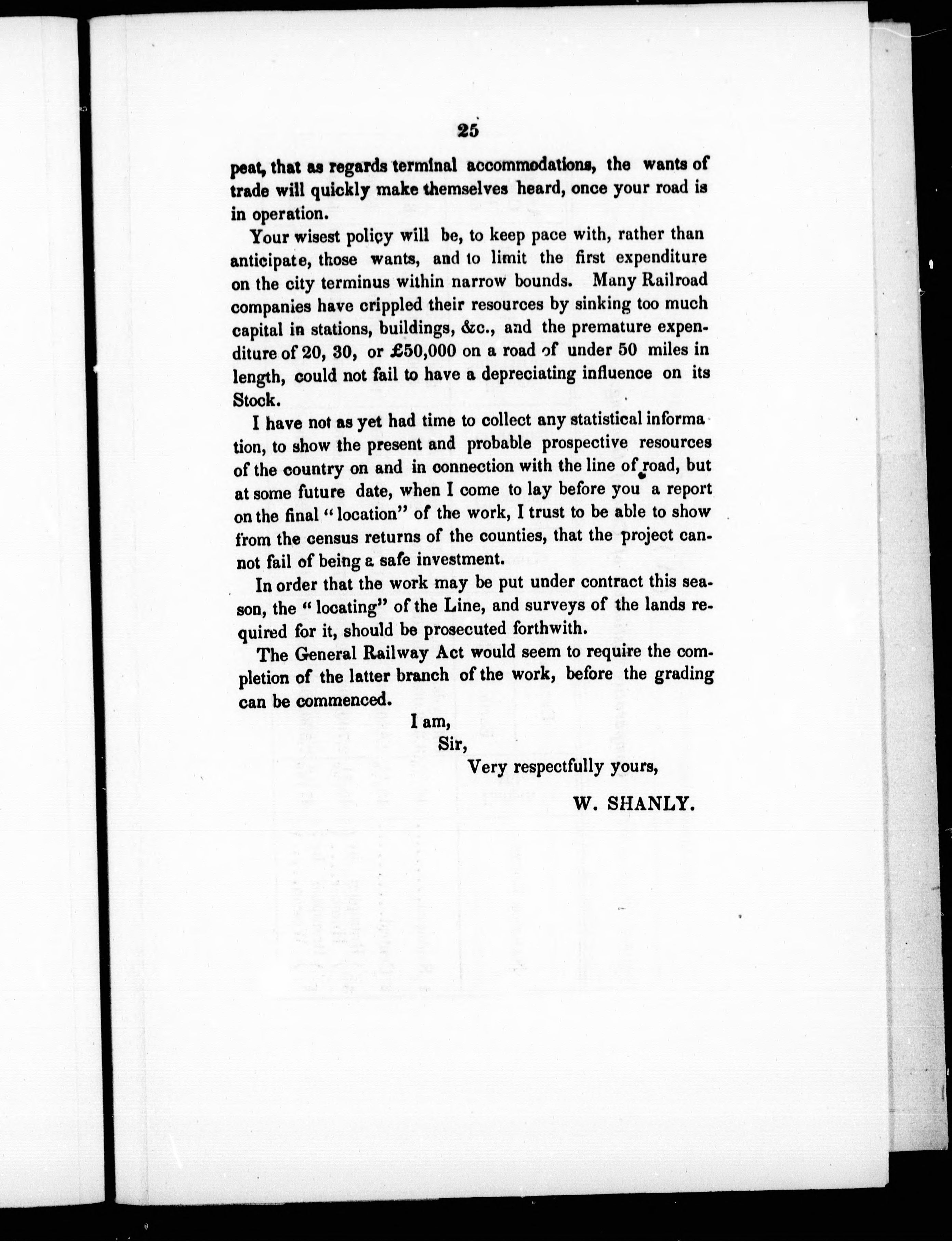 25

peat, that as regards terminal accommodations, the wants of trade will quickly make themselves heard, once your road is in operation.

Your wisest policy will be, to keep pace with, rather than anticipate, those wants, and to limit the first expenditure on the city terminus within narrow bounds. Many Railroad companies have crippled their resources by sinking too much capital in stations, buildings, &c., and the premature expenditure of 20, 30, or £50,000 on a road of under 50 miles in length, could not fail to have a depreciating influence on its Stock.

I have not as yet had time to collect any statistical information, to show the present and probable prospective resources of the country on and in connection with the line of road, but at some future date, when I come to lay before you a report on the final "location" of the work, I trust to be able to show from the census returns of the counties, that the project cannot fail of being a safe investment.

In order that the work may be put under contract this season, the "locating" of the Line, and surveys of the lands required for it, should be prosecuted forthwith.

The General Railway Act would seem to require the completion of the latter branch of the work, before the grading can be commenced.

I am,
Sir,
Very respectfully yours,
W. SHANLY.